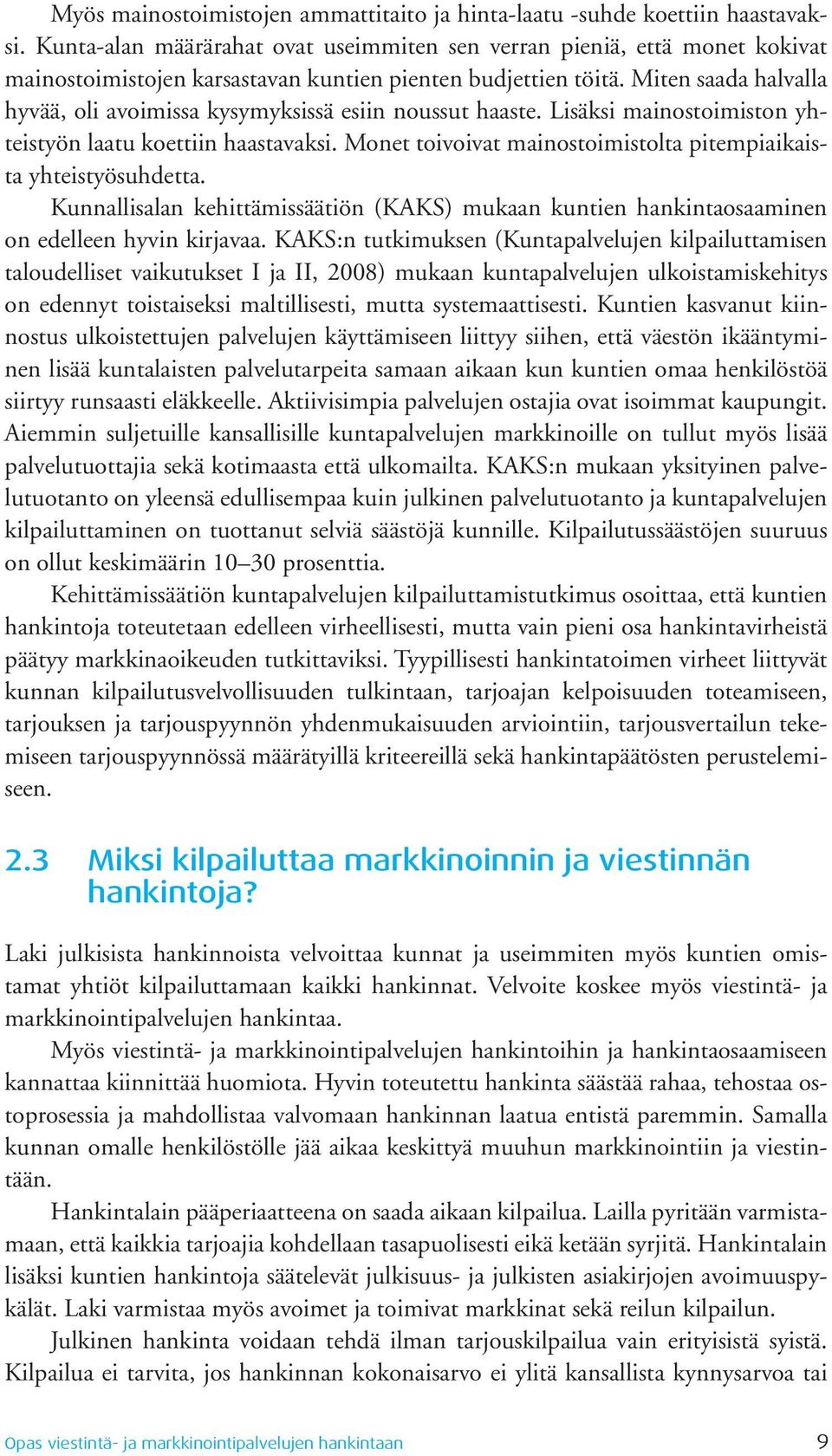 Myös mainostoimistojen ammattitaito ja hinta-laatu -suhde koettiin haastavaksi. Kunta-alan määrärahat ovat useimmiten sen verran pieniä, että monet kokivat mainostoimistojen karsastavan kuntien pienten budjettien töitä. Miten saada halvalla hyvää, oli avoimissa kysymyksissä esiin noussut haaste. Lisäksi mainostoimiston yhteistyön laatu koettiin haastavaksi. Monet toivoivat mainostoimistolta pitempiaikaista yhteistyösuhdetta.

Kunnallisalan kehittämissäätiön (KAKS) mukaan kuntien hankintaosaaminen on edelleen hyvin kirjavaa. KAKS:n tutkimuksen (Kuntapalvelujen kilpailuttamisen taloudelliset vaikutukset I ja II, 2008) mukaan kuntapalvelujen ulkoistamiskehitys on edennyt toistaiseksi maltillisesti, mutta systemaattisesti. Kuntien kasvanut kiinnostus ulkoistettujen palvelujen käyttämiseen liittyy siihen, että väestön ikääntyminen lisää kuntalaisten palvelutarpeita samaan aikaan kun kuntien omaa henkilöstöä siirtyy runsaasti eläkkeelle. Aktiivisimpia palvelujen ostajia ovat isoimmat kaupungit. Aiemmin suljetuille kansallisille kuntapalvelujen markkinoille on tullut myös lisää palvelutuottajia sekä kotimaasta että ulkomailta. KAKS:n mukaan yksityinen palvelutuotanto on yleensä edullisempaa kuin julkinen palvelutuotanto ja kuntapalvelujen kilpailuttaminen on tuottanut selviä säästöjä kunnille. Kilpailutussäästöjen suuruus on ollut keskimäärin 10–30 prosenttia.

Kehittämissäätiön kuntapalvelujen kilpailuttamistutkimus osoittaa, että kuntien hankintoja toteutetaan edelleen virheellisesti, mutta vain pieni osa hankintavirheistä päätyy markkinaoikeuden tutkittaviksi. Tyypillisesti hankintatoimen virheet liittyvät kunnan kilpailutusvelvollisuuden tulkintaan, tarjoajan kelpoisuuden toteamiseen, tarjouksen ja tarjouspyynnön yhdenmukaisuuden arviointiin, tarjousvertailun tekemiseen tarjouspyynnössä määrätyillä kriteereillä sekä hankintapäätösten perustelemiseen.

2.3 Miksi kilpailuttaa markkinoinnin ja viestinnän hankintoja?

Laki julkisista hankinnoista velvoittaa kunnat ja useimmiten myös kuntien omistamat yhtiöt kilpailuttamaan kaikki hankinnat. Velvoite koskee myös viestintä- ja markkinointipalvelujen hankintaa.

Myös viestintä- ja markkinointipalvelujen hankintoihin ja hankintaosaamiseen kannattaa kiinnittää huomiota. Hyvin toteutettu hankinta säästää rahaa, tehostaa ostoprosessia ja mahdollistaa valvomaan hankinnan laatua entistä paremmin. Samalla kunnan omalle henkilöstölle jää aikaa keskittyä muuhun markkinointiin ja viestintään.

Hankintalain pääperiaatteena on saada aikaan kilpailua. Lailla pyritään varmistamaan, että kaikkia tarjoajia kohdellaan tasapuolisesti eikä ketään syrjitä. Hankintalain lisäksi kuntien hankintoja säätelevät julkisuus- ja julkisten asiakirjojen avoimuuspykälät. Laki varmistaa myös avoimet ja toimivat markkinat sekä reilun kilpailun.

Julkinen hankinta voidaan tehdä ilman tarjouskilpailua vain erityisistä syistä. Kilpailua ei tarvita, jos hankinnan kokonaisarvo ei ylitä kansallista kynnysarvoa tai

Opas viestintä- ja markkinointipalvelujen hankintaan 9